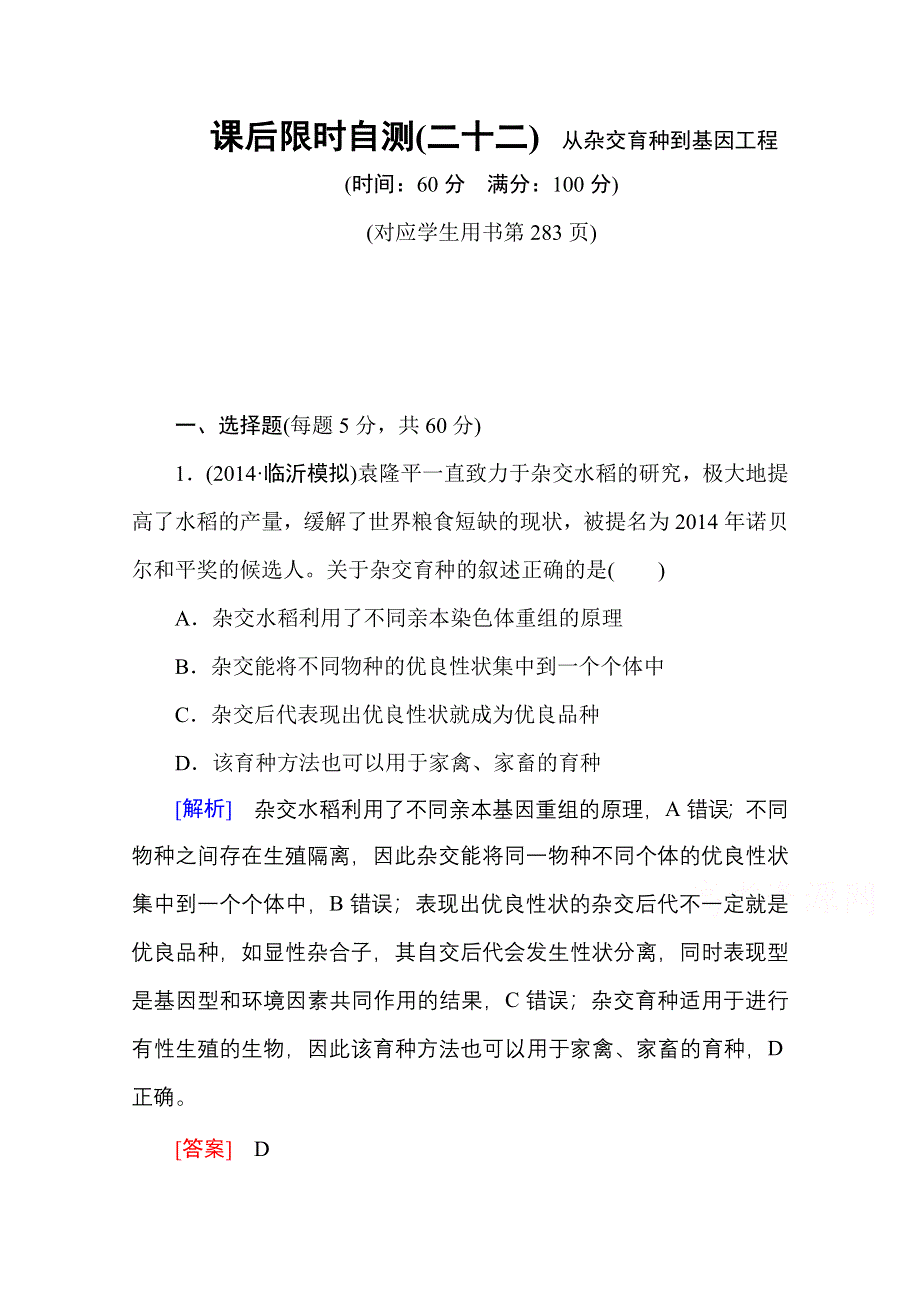 课后限时自测(二十二) 从杂交育种到基因工程

(时间：60 分 满分：100 分)

(对应学生用书第 283 页)

一、选择题(每题 5 分，共 60 分)

1．(2014·临沂模拟)袁隆平一直致力于杂交水稻的研究，极大地提高了水稻的产量，缓解了世界粮食短缺的现状，被提名为 2014 年诺贝尔和平奖的候选人。关于杂交育种的叙述正确的是(　　)

A．杂交水稻利用了不同亲本染色体重组的原理

B．杂交能将不同物种的优良性状集中到一个个体中

C．杂交后代表现出优良性状就成为优良品种

D．该育种方法也可以用于家禽、家畜的育种

[解析]　杂交水稻利用了不同亲本基因重组的原理，A 错误；不同物种之间存在生殖隔离，因此杂交能将同一物种不同个体的优良性状集中到一个个体中，B 错误；表现出优良性状的杂交后代不一定就是优良品种，如显性杂合子，其自交后代会发生性状分离，同时表现型是基因型和环境因素共同作用的结果，C 错误；杂交育种适用于进行有性生殖的生物，因此该育种方法也可以用于家禽、家畜的育种，D 正确。

[答案]　D